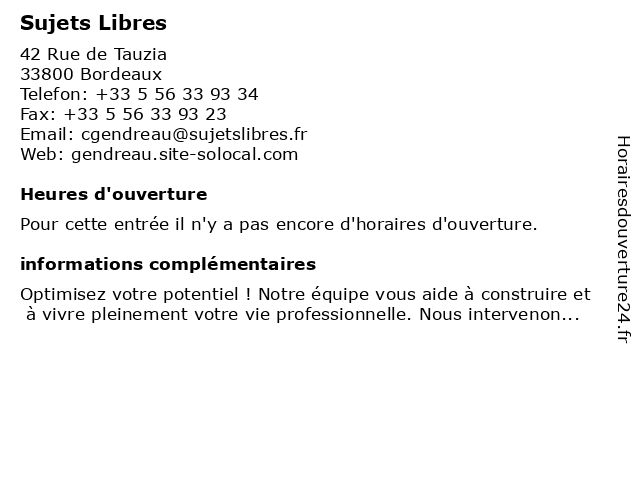 Sujets Libres

42 Rue de Tauzia
33800 Bordeaux
Telefon: +33 5 56 33 93 34
Fax: +33 5 56 33 93 23
Email: cgendreau@sujetslibres.fr
Web: gendreau.site-solocal.com

Heures d'ouverture

Pour cette entrée il n'y a pas encore d'horaires d'ouverture.

informations complémentaires

Optimisez votre potentiel ! Notre équipe vous aide à construire et à vivre pleinement votre vie professionnelle. Nous intervenon...

Horairesdouverture24.fr